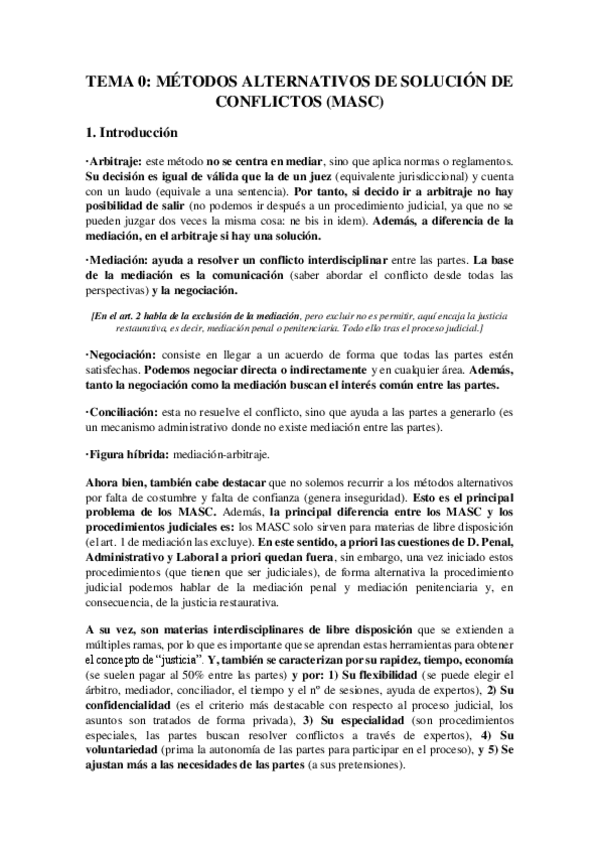 TEMA 0: MÉTODOS ALTERNATIVOS DE SOLUCIÓN DE CONFLICTOS (MASC)

1. Introducción

·Arbitraje: este método no se centra en mediar, sino que aplica normas o reglamentos. Su decisión es igual de válida que la de un juez (equivalente jurisdiccional) y cuenta con un laudo (equivale a una sentencia). Por tanto, si decido ir a arbitraje no hay posibilidad de salir (no podemos ir después a un procedimiento judicial, ya que no se pueden juzgar dos veces la misma cosa: ne bis in idem). Además, a diferencia de la mediación, en el arbitraje si hay una solución.

·Mediación: ayuda a resolver un conflicto interdisciplinar entre las partes. La base de la mediación es la comunicación (saber abordar el conflicto desde todas las perspectivas) y la negociación.

[En el art. 2 habla de la exclusión de la mediación, pero excluir no es permitir, aquí encaja la justicia restaurativa, es decir, mediación penal o penitenciaria. Todo ello tras el proceso judicial.]

·Negociación: consiste en llegar a un acuerdo de forma que todas las partes estén satisfechas. Podemos negociar directa o indirectamente y en cualquier área. Además, tanto la negociación como la mediación buscan el interés común entre las partes.

·Conciliación: esta no resuelve el conflicto, sino que ayuda a las partes a generarlo (es un mecanismo administrativo donde no existe mediación entre las partes).

·Figura híbrida: mediación-arbitraje.

Ahora bien, también cabe destacar que no solemos recurrir a los métodos alternativos por falta de costumbre y falta de confianza (genera inseguridad). Esto es el principal problema de los MASC. Además, la principal diferencia entre los MASC y los procedimientos judiciales es: los MASC solo sirven para materias de libre disposición (el art. 1 de mediación las excluye). En este sentido, a priori las cuestiones de D. Penal, Administrativo y Laboral a priori quedan fuera, sin embargo, una vez iniciado estos procedimientos (que tienen que ser judiciales), de forma alternativa la procedimiento judicial podemos hablar de la mediación penal y mediación penitenciaria y, en consecuencia, de la justicia restaurativa.

A su vez, son materias interdisciplinares de libre disposición que se extienden a múltiples ramas, por lo que es importante que se aprendan estas herramientas para obtener el concepto de "justicia". Y, también se caracterizan por su rapidez, tiempo, economía (se suelen pagar al 50% entre las partes) y por: 1) Su flexibilidad (se puede elegir el árbitro, mediador, conciliador, el tiempo y el nº de sesiones, ayuda de expertos), 2) Su confidencialidad (es el criterio más destacable con respecto al proceso judicial, los asuntos son tratados de forma privada), 3) Su especialidad (son procedimientos especiales, las partes buscan resolver conflictos a través de expertos), 4) Su voluntariedad (prima la autonomía de las partes para participar en el proceso), y 5) Se ajustan más a las necesidades de las partes (a sus pretensiones).